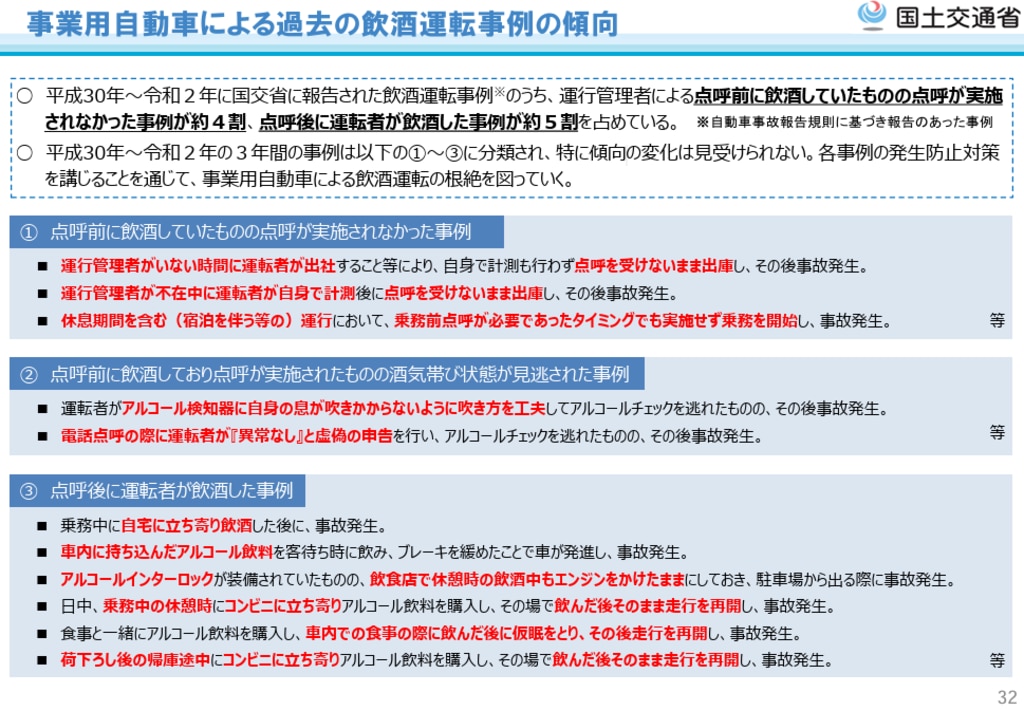 事業用自動車による過去の飲酒運転事例の傾向

国土交通省

○ 平成30年～令和２年に国交省に報告された飲酒運転事例※のうち、運行管理者による点呼前に飲酒していたものの点呼が実施されなかった事例が約４割、点呼後に運転者が飲酒した事例が約５割を占めている。 ※自動車事故報告規則に基づき報告のあった事例

○ 平成30年～令和２年の３年間の事例は以下の①～③に分類され、特に傾向の変化は見受けられない。各事例の発生防止対策を講じることを通じて、事業用自動車による飲酒運転の根絶を図っていく。

① 点呼前に飲酒していたものの点呼が実施されなかった事例

■ 運行管理者がいない時間に運転者が出社すること等により、自身で計測も行わず点呼を受けないまま出庫し、その後事故発生。

■ 運行管理者が不在中に運転者が自身で計測後に点呼を受けないまま出庫し、その後事故発生。

■ 休息期間を含む（宿泊を伴う等の）運行において、乗務前点呼が必要であったタイミングでも実施せず乗務を開始し、事故発生。 等

② 点呼前に飲酒しており点呼が実施されたものの酒気帯び状態が見逃された事例

■ 運転者がアルコール検知器に自身の息が吹きかからないように吹き方を工夫してアルコールチェックを逃れたものの、その後事故発生。

■ 電話点呼の際に運転者が『異常なし』と虚偽の申告を行い、アルコールチェックを逃れたものの、その後事故発生。 等

③ 点呼後に運転者が飲酒した事例

■ 乗務中に自宅に立ち寄り飲酒した後に、事故発生。

■ 車内に持ち込んだアルコール飲料を客待ち時に飲み、ブレーキを緩めたことで車が発進し、事故発生。

■ アルコールインターロックが装備されていたものの、飲食店で休憩時の飲酒中もエンジンをかけたままにしておき、駐車場から出る際に事故発生。

■ 日中、乗務中の休憩時にコンビニに立ち寄りアルコール飲料を購入し、その場で飲んだ後そのまま走行を再開し、事故発生。

■ 食事と一緒にアルコール飲料を購入し、車内での食事の際に飲んだ後に仮眠をとり、その後走行を再開し、事故発生。

■ 荷下ろし後の帰庫途中にコンビニに立ち寄りアルコール飲料を購入し、その場で飲んだ後そのまま走行を再開し、事故発生。 等

32